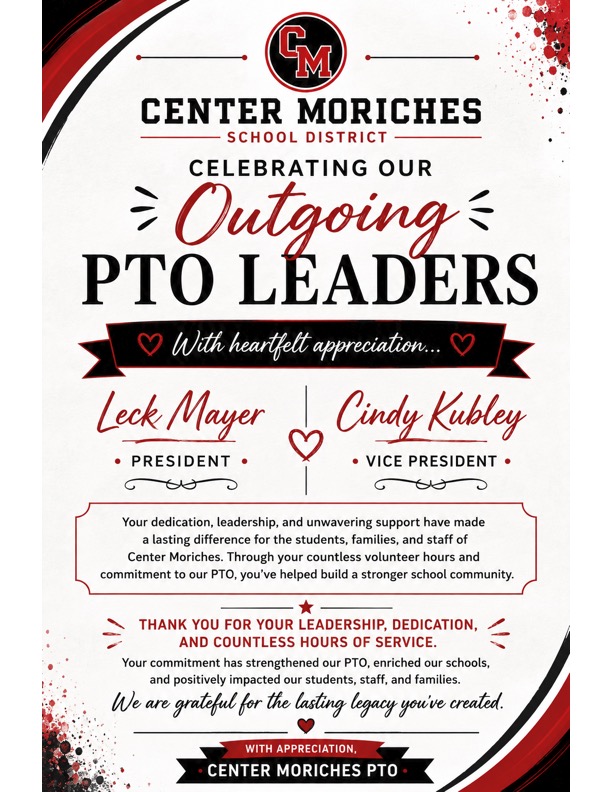 CM

CENTER MORICHES
SCHOOL DISTRICT

CELEBRATING OUR
Outgoing
PTO LEADERS

With heartfelt appreciation...

Leck Mayer
• PRESIDENT •

Cindy Kubley
• VICE PRESIDENT •

Your dedication, leadership, and unwavering support have made a lasting difference for the students, families, and staff of Center Moriches. Through your countless volunteer hours and commitment to our PTO, you've helped build a stronger school community.

THANK YOU FOR YOUR LEADERSHIP, DEDICATION, AND COUNTLESS HOURS OF SERVICE.

Your commitment has strengthened our PTO, enriched our schools, and positively impacted our students, staff, and families.

We are grateful for the lasting legacy you've created.

WITH APPRECIATION,
• CENTER MORICHES PTO •